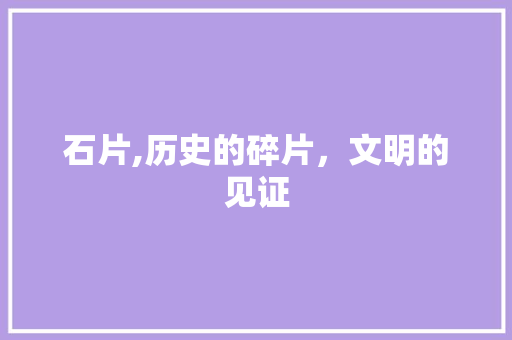 石片,历史的碎片，文明的见证